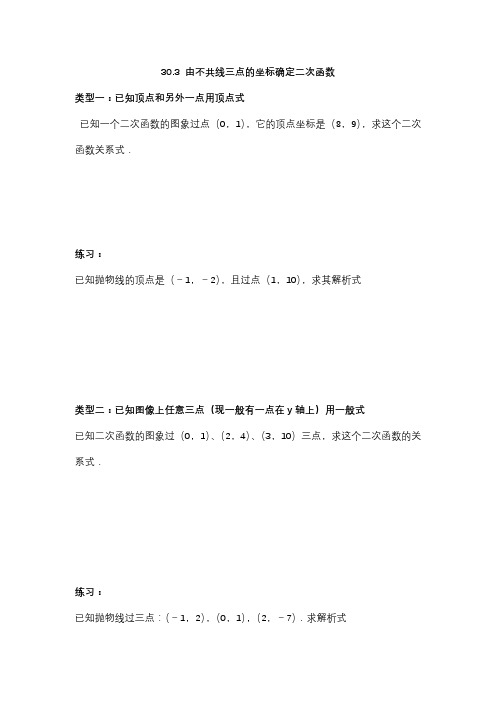 30.3 由不共线三点的坐标确定二次函数

类型一：已知顶点和另外一点用顶点式

已知一个二次函数的图象过点（0，1），它的顶点坐标是（8，9），求这个二次函数关系式．

练习：

已知抛物线的顶点是（－1，－2），且过点（1，10），求其解析式

类型二：已知图像上任意三点（现一般有一点在 y 轴上）用一般式

已知二次函数的图象过（0，1）、（2，4）、（3，10）三点，求这个二次函数的关系式．

练习：

已知抛物线过三点：（－1，2），（0，1），（2，－7）．求解析式